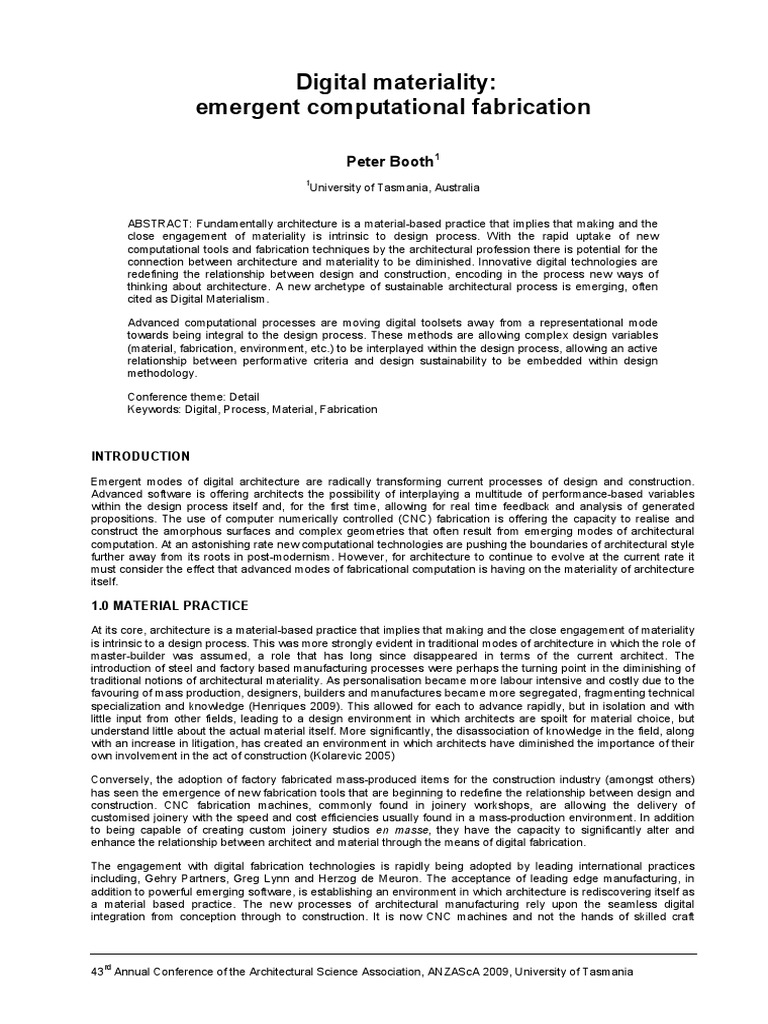 Digital materiality:
emergent computational fabrication

Peter Booth$^1$

$^1$University of Tasmania, Australia

ABSTRACT: Fundamentally architecture is a material-based practice that implies that making and the close engagement of materiality is intrinsic to design process. With the rapid uptake of new computational tools and fabrication techniques by the architectural profession there is potential for the connection between architecture and materiality to be diminished. Innovative digital technologies are redefining the relationship between design and construction, encoding in the process new ways of thinking about architecture. A new archetype of sustainable architectural process is emerging, often cited as Digital Materialism.

Advanced computational processes are moving digital toolsets away from a representational mode towards being integral to the design process. These methods are allowing complex design variables (material, fabrication, environment, etc.) to be interplayed within the design process, allowing an active relationship between performative criteria and design sustainability to be embedded within design methodology.

Conference theme: Detail
Keywords: Digital, Process, Material, Fabrication

INTRODUCTION

Emergent modes of digital architecture are radically transforming current processes of design and construction. Advanced software is offering architects the possibility of interplaying a multitude of performance-based variables within the design process itself and, for the first time, allowing for real time feedback and analysis of generated propositions. The use of computer numerically controlled (CNC) fabrication is offering the capacity to realise and construct the amorphous surfaces and complex geometries that often result from emerging modes of architectural computation. At an astonishing rate new computational technologies are pushing the boundaries of architectural style further away from its roots in post-modernism. However, for architecture to continue to evolve at the current rate it must consider the effect that advanced modes of fabricational computation is having on the materiality of architecture itself.

1.0 MATERIAL PRACTICE

At its core, architecture is a material-based practice that implies that making and the close engagement of materiality is intrinsic to a design process. This was more strongly evident in traditional modes of architecture in which the role of master-builder was assumed, a role that has long since disappeared in terms of the current architect. The introduction of steel and factory based manufacturing processes were perhaps the turning point in the diminishing of traditional notions of architectural materiality. As personalisation became more labour intensive and costly due to the favouring of mass production, designers, builders and manufactures became more segregated, fragmenting technical specialization and knowledge (Henriques 2009). This allowed for each to advance rapidly, but in isolation and with little input from other fields, leading to a design environment in which architects are spoilt for material choice, but understand little about the actual material itself. More significantly, the disassociation of knowledge in the field, along with an increase in litigation, has created an environment in which architects have diminished the importance of their own involvement in the act of construction (Kolarevic 2005)

Conversely, the adoption of factory fabricated mass-produced items for the construction industry (amongst others) has seen the emergence of new fabrication tools that are beginning to redefine the relationship between design and construction. CNC fabrication machines, commonly found in joinery workshops, are allowing the delivery of customised joinery with the speed and cost efficiencies usually found in a mass-production environment. In addition to being capable of creating custom joinery studios en masse, they have the capacity to significantly alter and enhance the relationship between architect and material through the means of digital fabrication.

The engagement with digital fabrication technologies is rapidly being adopted by leading international practices including, Gehry Partners, Greg Lynn and Herzog de Meuron. The acceptance of leading edge manufacturing, in addition to powerful emerging software, is establishing an environment in which architecture is rediscovering itself as a material based practice. The new processes of architectural manufacturing rely upon the seamless digital integration from conception through to construction. It is now CNC machines and not the hands of skilled craft

43$^{rd}$ Annual Conference of the Architectural Science Association, ANZAScA 2009, University of Tasmania